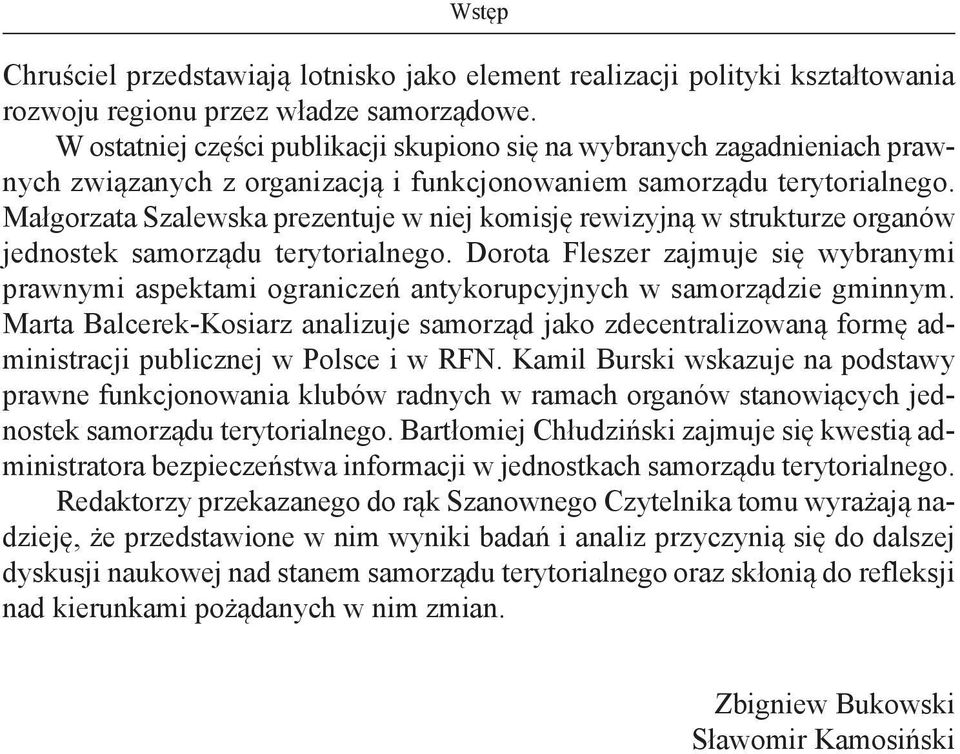 Wstęp

Chruściel przedstawiają lotnisko jako element realizacji polityki kształtowania rozwoju regionu przez władze samorządowe.

W ostatniej części publikacji skupiono się na wybranych zagadnieniach prawnych związanych z organizacją i funkcjonowaniem samorządu terytorialnego. Małgorzata Szalewska prezentuje w niej komisję rewizyjną w strukturze organów jednostek samorządu terytorialnego. Dorota Fleszer zajmuje się wybranymi prawnymi aspektami ograniczeń antykorupcyjnych w samorządzie gminnym. Marta Balcerek-Kosiarz analizuje samorząd jako zdecentralizowaną formę administracji publicznej w Polsce i w RFN. Kamil Burski wskazuje na podstawy prawne funkcjonowania klubów radnych w ramach organów stanowiących jednostek samorządu terytorialnego. Bartłomiej Chłudziński zajmuje się kwestią administratora bezpieczeństwa informacji w jednostkach samorządu terytorialnego.

Redaktorzy przekazanego do rąk Szanownego Czytelnika tomu wyrażają nadzieję, że przedstawione w nim wyniki badań i analiz przyczynią się do dalszej dyskusji naukowej nad stanem samorządu terytorialnego oraz skłonią do refleksji nad kierunkami pożądanych w nim zmian.

Zbigniew Bukowski
Sławomir Kamosiński